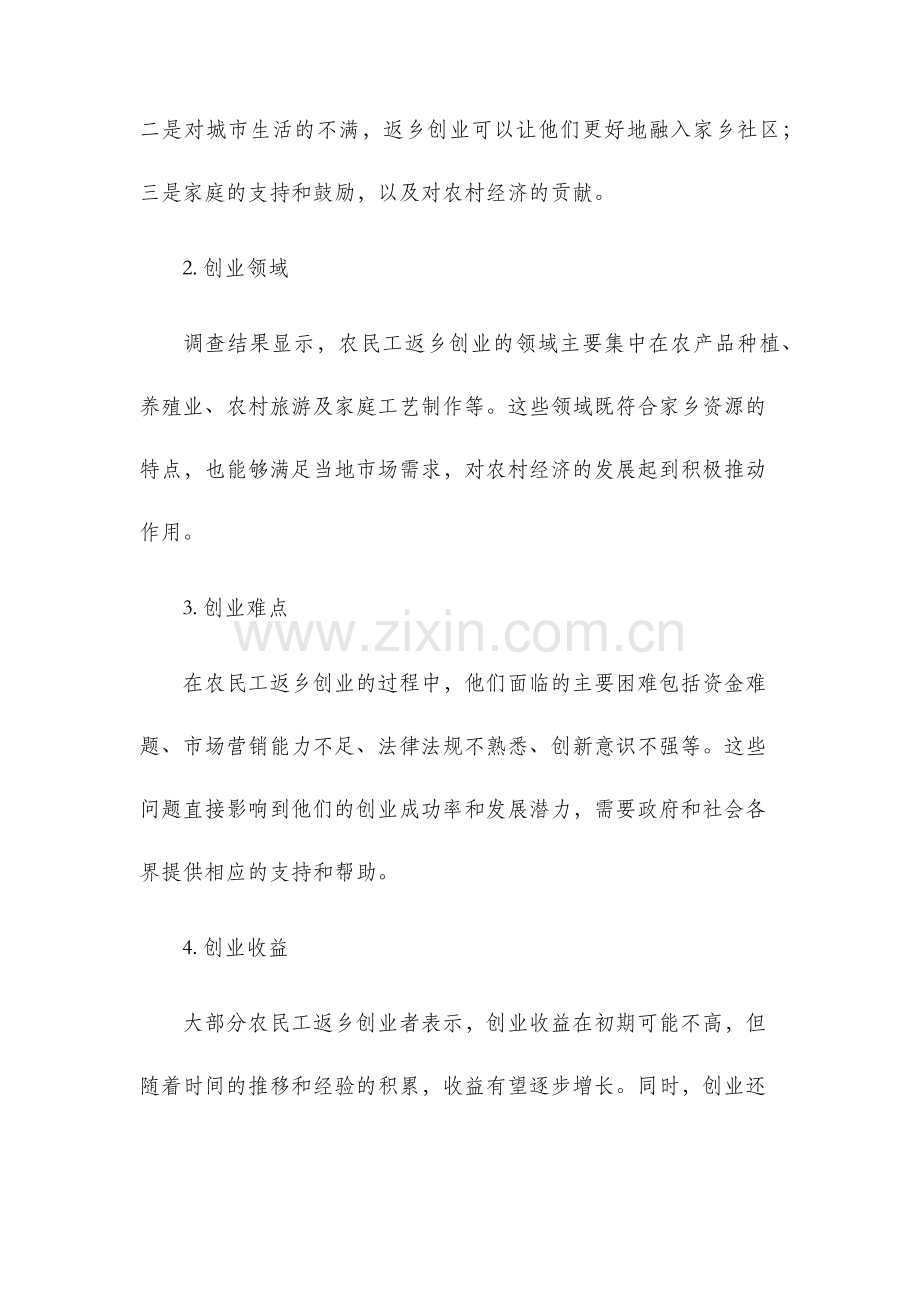 二是对城市生活的不满，返乡创业可以让他们更好地融入家乡社区；三是家庭的支持和鼓励，以及对农村经济的贡献。

2. 创业领域

调查结果显示，农民工返乡创业的领域主要集中在农产品种植、养殖业、农村旅游及家庭工艺制作等。这些领域既符合家乡资源的特点，也能够满足当地市场需求，对农村经济的发展起到积极推动作用。

3. 创业难点

www.zixin.com.cn

在农民工返乡创业的过程中，他们面临的主要困难包括资金难题、市场营销能力不足、法律法规不熟悉、创新意识不强等。这些问题直接影响到他们的创业成功率和发展潜力，需要政府和社会各界提供相应的支持和帮助。

4. 创业收益

大部分农民工返乡创业者表示，创业收益在初期可能不高，但随着时间的推移和经验的积累，收益有望逐步增长。同时，创业还